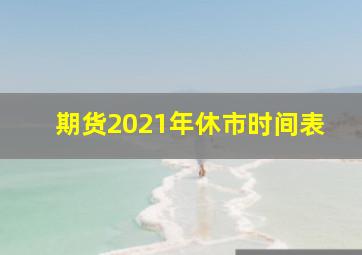 期货2021年休市时间表